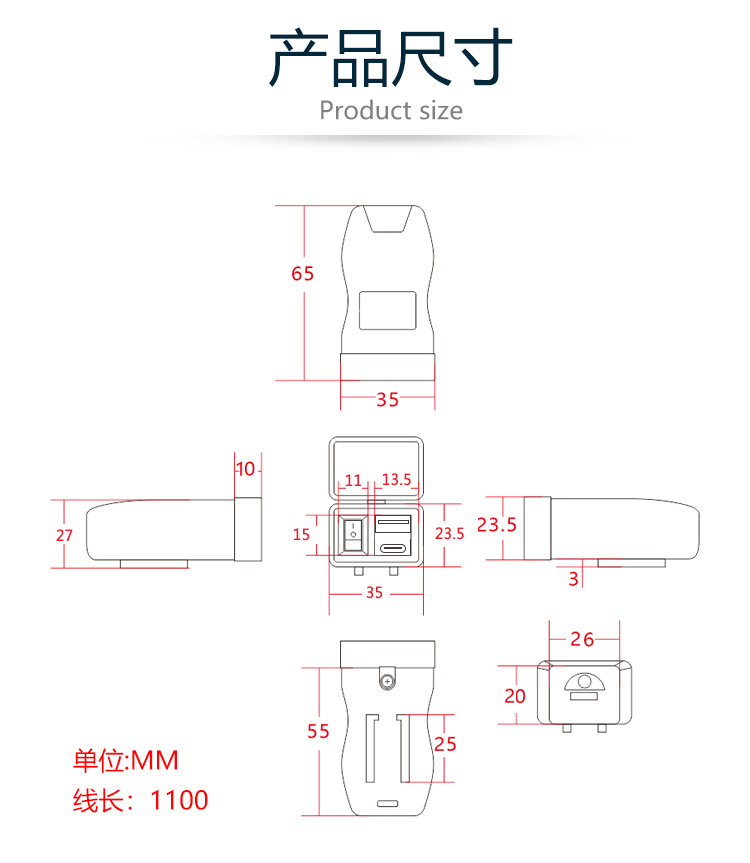 产品尺寸
Product size

65

35

10

27

11 13.5

15

23.5

35

23.5

3

26

20

55

25

单位:MM
线长：1100